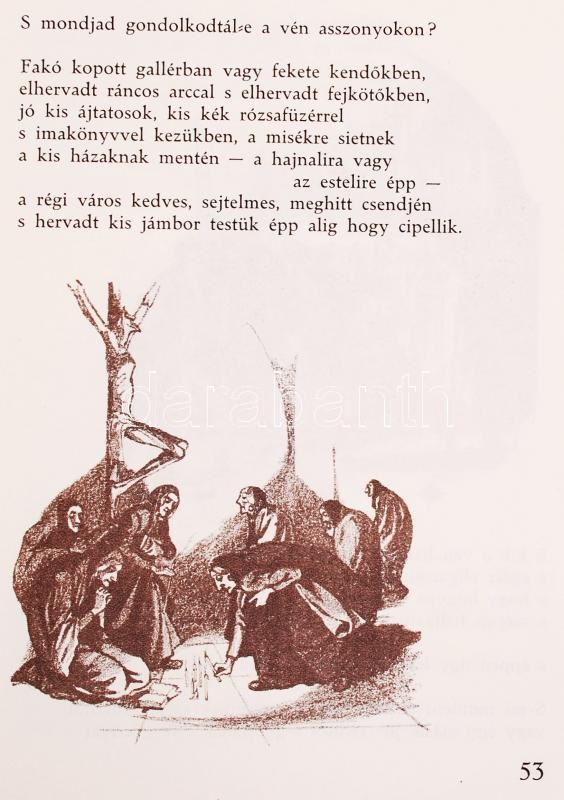 S mondjad gondolkodtál-e a vén asszonyokon?

Fakó kopott gallérban vagy fekete kendőkben,
elhervadt ráncos arccal s elhervadt fejkötőkben,
jó kis ájtatosok, kis kék rózsafüzérrel
s imakönyvvel kezükben, a misékre sietnek
a kis házaknak mentén — a hajnalira vagy
az estelire épp —
a régi város kedves, sejtelmes, meghitt csendjén
s hervadt kis jámbor testük épp alig hogy cipellik.

53

darabanth